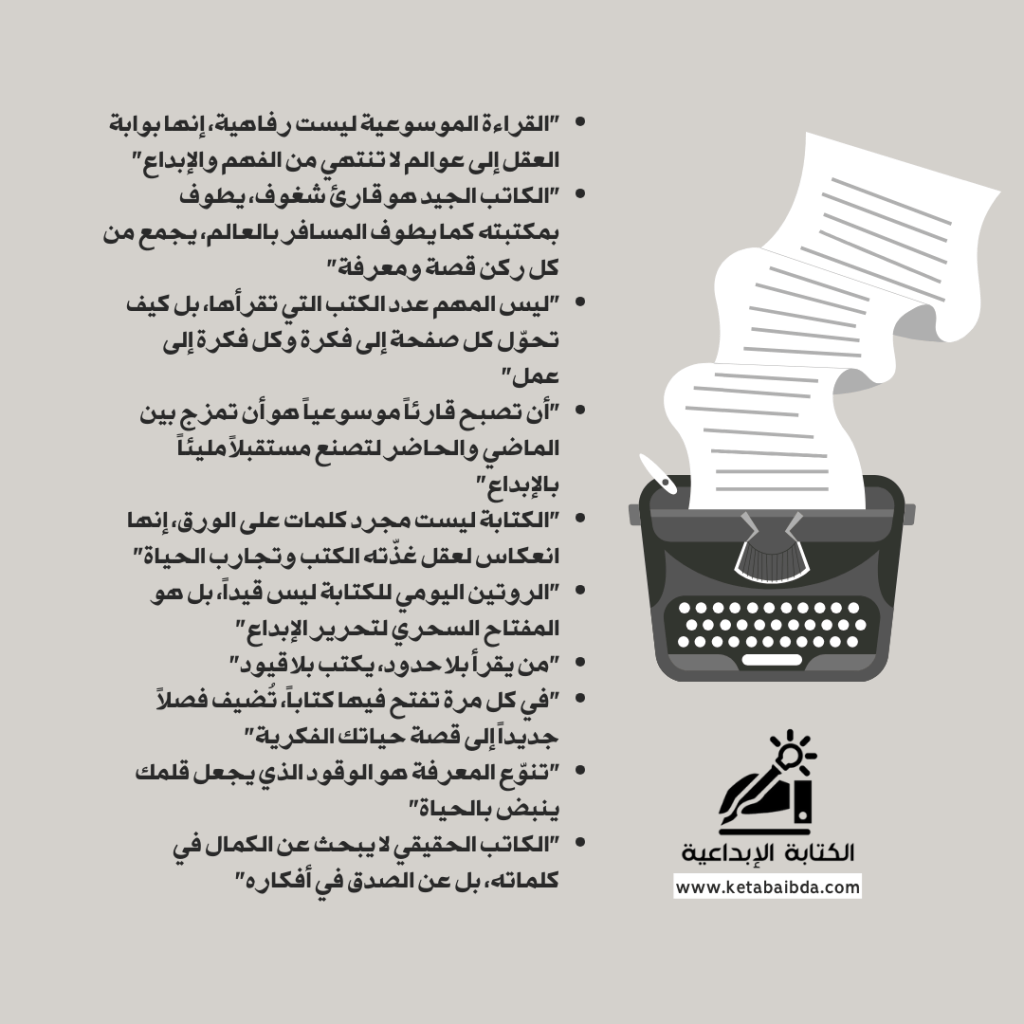 • "القراءة الموسوعية ليست رفاهية، إنها بوابة العقل إلى عوالم لا تنتهي من الفهم والإبداع"
• "الكاتب الجيد هو قارئ شغوف، يطوف بمكتبته كما يطوف المسافر بالعالم، يجمع من كل ركن قصة ومعرفة"
• "ليس المهم عدد الكتب التي تقرأها، بل كيف تحوّل كل صفحة إلى فكرة وكل فكرة إلى عمل"
• "أن تصبح قارئاً موسوعياً هو أن تمزج بين الماضي والحاضر لتصنع مستقبلاً مليئاً بالإبداع"
• "الكتابة ليست مجرد كلمات على الورق، إنها انعكاس لعقل غذّته الكتب وتجارب الحياة"
• "الروتين اليومي للكتابة ليس قيداً، بل هو المفتاح السحري لتحرير الإبداع"
• "من يقرأ بلا حدود، يكتب بلا قيود"
• "في كل مرة تفتح فيها كتاباً، تُضيف فصلاً جديداً إلى قصة حياتك الفكرية"
• "تنوّع المعرفة هو الوقود الذي يجعل قلمك ينبض بالحياة"
• "الكاتب الحقيقي لا يبحث عن الكمال في كلماته، بل عن الصدق في أفكاره"

الكتابة الإبداعية
www.ketabaibda.com